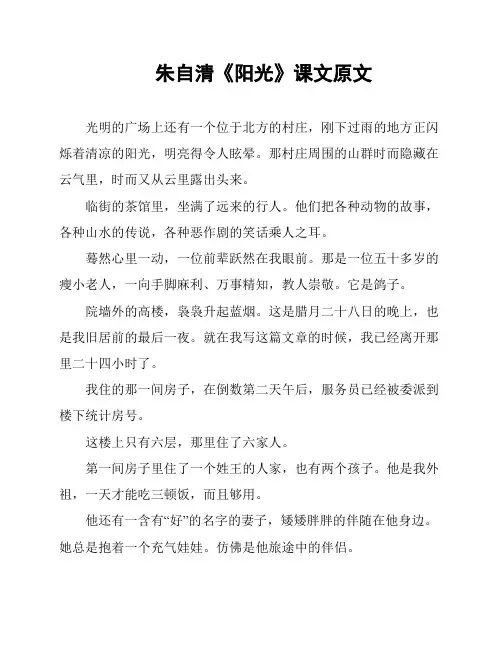 朱自清《阳光》课文原文

光明的广场上还有一个位于北方的村庄，刚下过雨的地方正闪烁着清凉的阳光，明亮得令人眩晕。那村庄周围的山群时而隐藏在云气里，时而又从云里露出头来。

临街的茶馆里，坐满了远来的行人。他们把各种动物的故事，各种山水的传说，各种恶作剧的笑话乘人之耳。

蓦然心里一动，一位前辈跃然在我眼前。那是一位五十多岁的瘦小老人，一向手脚麻利、万事精知，教人崇敬。它是鸽子。

院墙外的高楼，袅袅升起蓝烟。这是腊月二十八日的晚上，也是我旧居前的最后一夜。就在我写这篇文章的时候，我已经离开那里二十四小时了。

我住的那一间房子，在倒数第二天午后，服务员已经被委派到楼下统计房号。

这楼上只有六层，那里住了六家人。

第一间房子里住了一个姓王的人家，也有两个孩子。他是我外祖，一天才能吃三顿饭，而且够用。

他还有一含有“好”的名字的妻子，矮矮胖胖的伴随在他身边。她总是抱着一个充气娃娃。仿佛是他旅途中的伴侣。